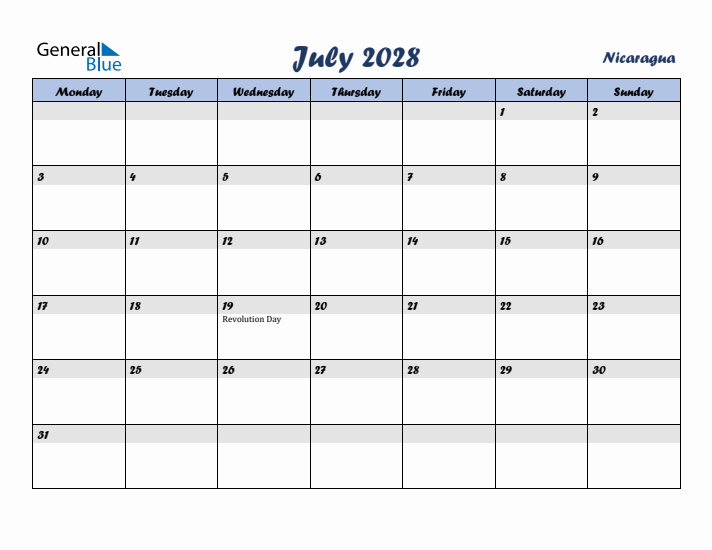 General Blue

July 2028

Nicaragua

| Monday | Tuesday | Wednesday | Thursday | Friday | Saturday | Sunday |
|---|---|---|---|---|---|---|
| | | | | | 1 | 2 |
| 3 | 4 | 5 | 6 | 7 | 8 | 9 |
| 10 | 11 | 12 | 13 | 14 | 15 | 16 |
| 17 | 18 | 19 Revolution Day | 20 | 21 | 22 | 23 |
| 24 | 25 | 26 | 27 | 28 | 29 | 30 |
| 31 | | | | | | |